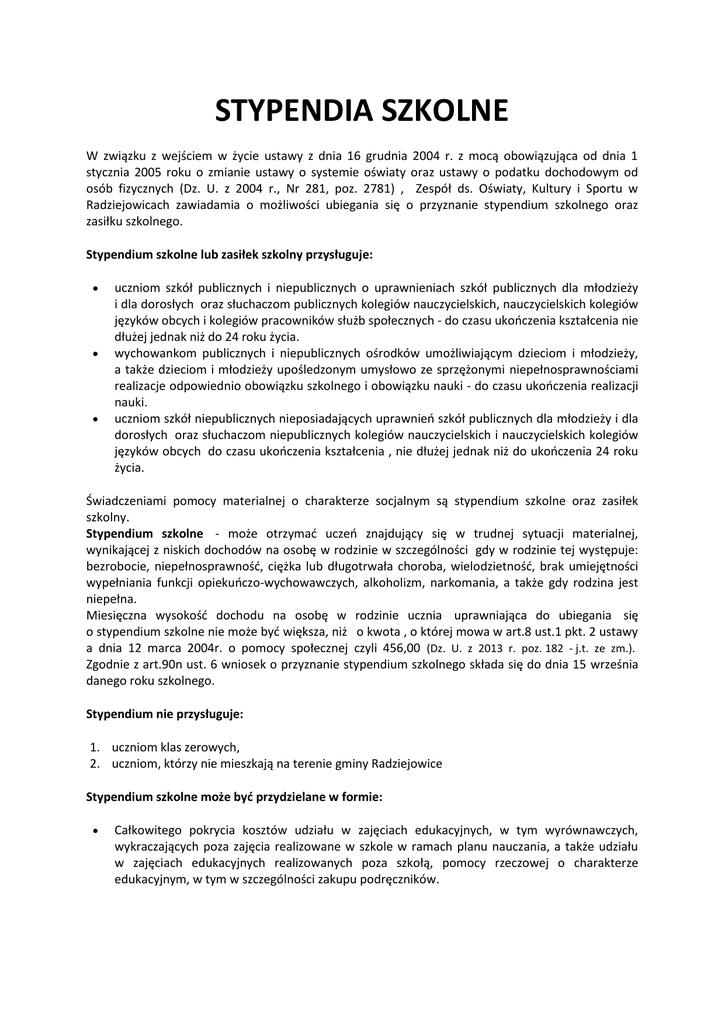 STYPENDIA SZKOLNE

W związku z wejściem w życie ustawy z dnia 16 grudnia 2004 r. z mocą obowiązująca od dnia 1 stycznia 2005 roku o zmianie ustawy o systemie oświaty oraz ustawy o podatku dochodowym od osób fizycznych (Dz. U. z 2004 r., Nr 281, poz. 2781) , Zespół ds. Oświaty, Kultury i Sportu w Radziejowicach zawiadamia o możliwości ubiegania się o przyznanie stypendium szkolnego oraz zasiłku szkolnego.

Stypendium szkolne lub zasiłek szkolny przysługuje:

• uczniom szkół publicznych i niepublicznych o uprawnieniach szkół publicznych dla młodzieży i dla dorosłych oraz słuchaczom publicznych kolegiów nauczycielskich, nauczycielskich kolegiów języków obcych i kolegiów pracowników służb społecznych - do czasu ukończenia kształcenia nie dłużej jednak niż do 24 roku życia.
• wychowankom publicznych i niepublicznych ośrodków umożliwiającym dzieciom i młodzieży, a także dzieciom i młodzieży upośledzonym umysłowo ze sprzężonymi niepełnosprawnościami realizacje odpowiednio obowiązku szkolnego i obowiązku nauki - do czasu ukończenia realizacji nauki.
• uczniom szkół niepublicznych nieposiadających uprawnień szkół publicznych dla młodzieży i dla dorosłych oraz słuchaczom niepublicznych kolegiów nauczycielskich i nauczycielskich kolegiów języków obcych do czasu ukończenia kształcenia , nie dłużej jednak niż do ukończenia 24 roku życia.

Świadczeniami pomocy materialnej o charakterze socjalnym są stypendium szkolne oraz zasiłek szkolny.
Stypendium szkolne - może otrzymać uczeń znajdujący się w trudnej sytuacji materialnej, wynikającej z niskich dochodów na osobę w rodzinie w szczególności gdy w rodzinie tej występuje: bezrobocie, niepełnosprawność, ciężka lub długotrwała choroba, wielodzietność, brak umiejętności wypełniania funkcji opiekuńczo-wychowawczych, alkoholizm, narkomania, a także gdy rodzina jest niepełna.
Miesięczna wysokość dochodu na osobę w rodzinie ucznia uprawniająca do ubiegania się o stypendium szkolne nie może być większa, niż o kwota , o której mowa w art.8 ust.1 pkt. 2 ustawy a dnia 12 marca 2004r. o pomocy społecznej czyli 456,00 (Dz. U. z 2013 r. poz. 182 - j.t. ze zm.).
Zgodnie z art.90n ust. 6 wniosek o przyznanie stypendium szkolnego składa się do dnia 15 września danego roku szkolnego.

Stypendium nie przysługuje:

1. uczniom klas zerowych,
2. uczniom, którzy nie mieszkają na terenie gminy Radziejowice

Stypendium szkolne może być przydzielane w formie:

• Całkowitego pokrycia kosztów udziału w zajęciach edukacyjnych, w tym wyrównawczych, wykraczających poza zajęcia realizowane w szkole w ramach planu nauczania, a także udziału w zajęciach edukacyjnych realizowanych poza szkołą, pomocy rzeczowej o charakterze edukacyjnym, w tym w szczególności zakupu podręczników.